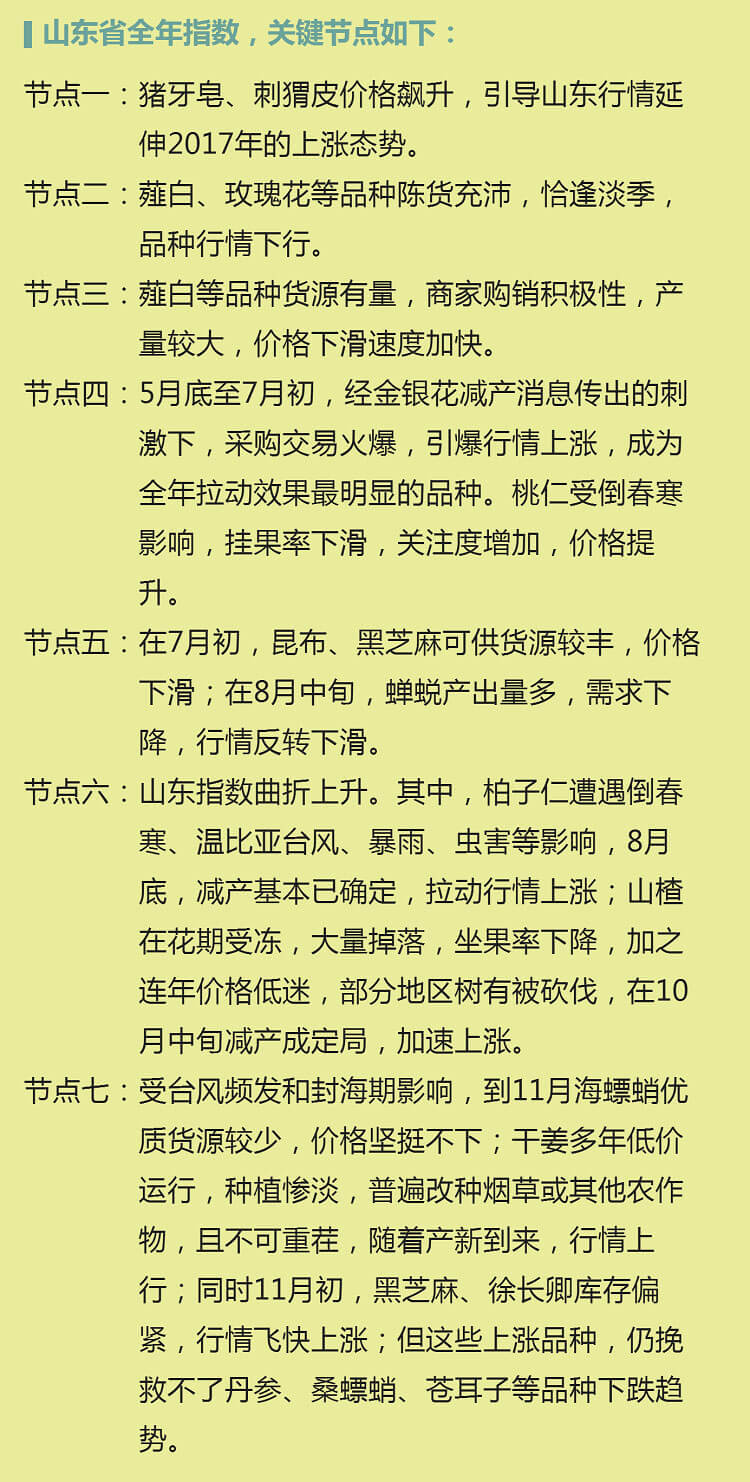 山东省全年指数，关键节点如下：

节点一：猪牙皂、刺猬皮价格飙升，引导山东行情延伸2017年的上涨态势。

节点二：薤白、玫瑰花等品种陈货充沛，恰逢淡季，品种行情下行。

节点三：薤白等品种货源有量，商家购销积极性，产量较大，价格下滑速度加快。

节点四：5月底至7月初，经金银花减产消息传出的刺激下，采购交易火爆，引爆行情上涨，成为全年拉动效果最明显的品种。桃仁受倒春寒影响，挂果率下滑，关注度增加，价格提升。

节点五：在7月初，昆布、黑芝麻可供货源较丰，价格下滑；在8月中旬，蝉蜕产出量多，需求下降，行情反转下滑。

节点六：山东指数曲折上升。其中，柏子仁遭遇倒春寒、温比亚台风、暴雨、虫害等影响，8月底，减产基本已确定，拉动行情上涨；山楂在花期受冻，大量掉落，坐果率下降，加之连年价格低迷，部分地区树有被砍伐，在10月中旬减产成定局，加速上涨。

节点七：受台风频发和封海期影响，到11月海螵蛸优质货源较少，价格坚挺不下；干姜多年低价运行，种植惨淡，普遍改种烟草或其他农作物，且不可重茬，随着产新到来，行情上行；同时11月初，黑芝麻、徐长卿库存偏紧，行情飞快上涨；但这些上涨品种，仍挽救不了丹参、桑螵蛸、苍耳子等品种下跌趋势。